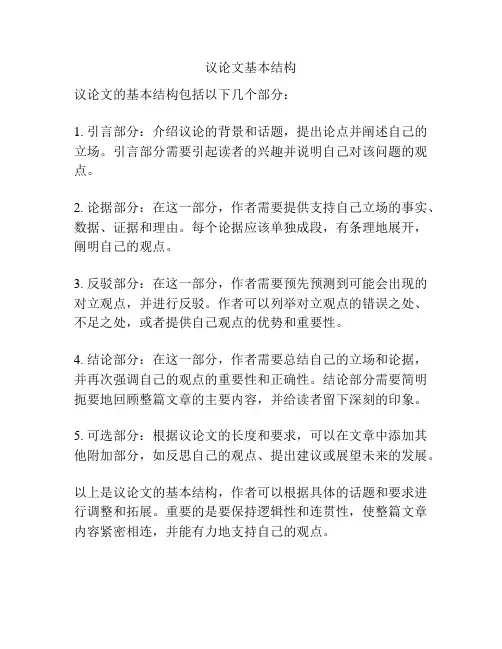 议论文基本结构

议论文的基本结构包括以下几个部分：

1. 引言部分：介绍议论的背景和话题，提出论点并阐述自己的立场。引言部分需要引起读者的兴趣并说明自己对该问题的观点。

2. 论据部分：在这一部分，作者需要提供支持自己立场的事实、数据、证据和理由。每个论据应该单独成段，有条理地展开，阐明自己的观点。

3. 反驳部分：在这一部分，作者需要预先预测到可能会出现的对立观点，并进行反驳。作者可以列举对立观点的错误之处、不足之处，或者提供自己观点的优势和重要性。

4. 结论部分：在这一部分，作者需要总结自己的立场和论据，并再次强调自己的观点的重要性和正确性。结论部分需要简明扼要地回顾整篇文章的主要内容，并给读者留下深刻的印象。

5. 可选部分：根据议论文的长度和要求，可以在文章中添加其他附加部分，如反思自己的观点、提出建议或展望未来的发展。

以上是议论文的基本结构，作者可以根据具体的话题和要求进行调整和拓展。重要的是要保持逻辑性和连贯性，使整篇文章内容紧密相连，并能有力地支持自己的观点。